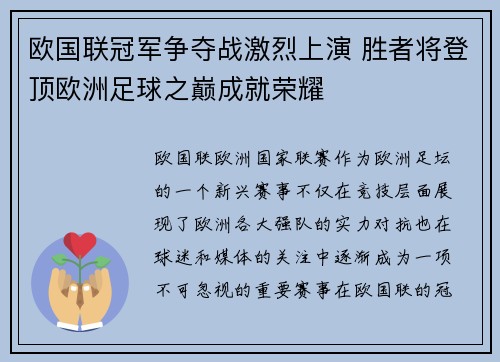 欧国联冠军争夺战激烈上演 胜者将登顶欧洲足球之巅成就荣耀

欧国联欧洲国家联赛作为欧洲足坛的一个新兴赛事不仅在竞技层面展现了欧洲各大强队的实力对抗也在球迷和媒体的关注中逐渐成为一项不可忽视的重要赛事在欧国联的冠